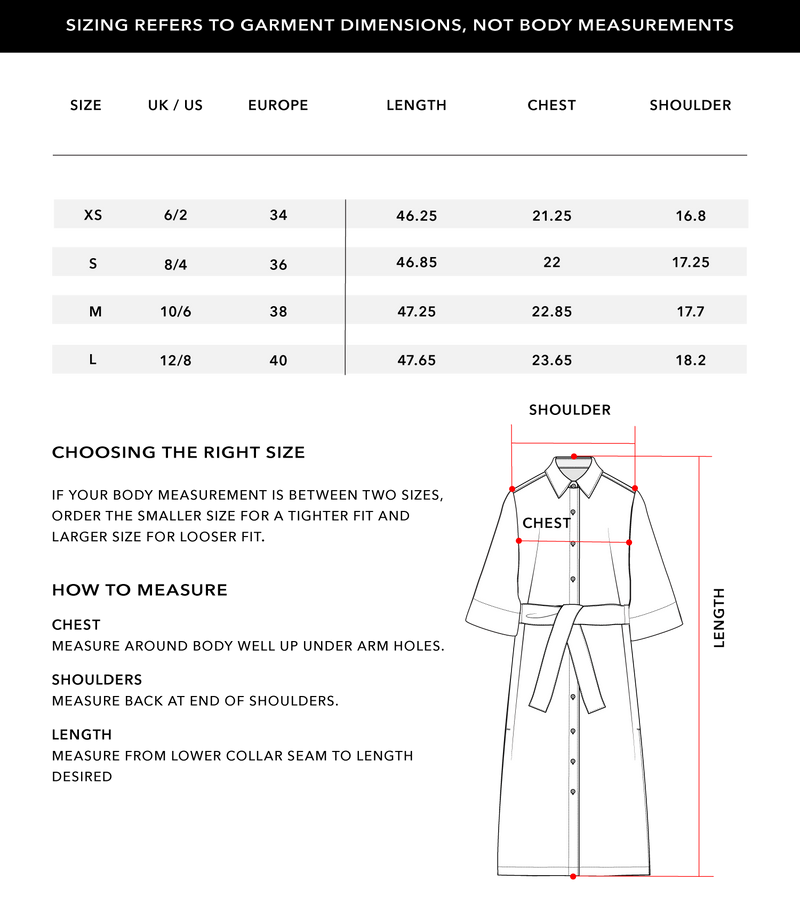 SIZING REFERS TO GARMENT DIMENSIONS, NOT BODY MEASUREMENTS

| SIZE | UK / US | EUROPE | LENGTH | CHEST | SHOULDER |
|---|---|---|---|---|---|
| XS | 6/2 | 34 | 46.25 | 21.25 | 16.8 |
| S | 8/4 | 36 | 46.85 | 22 | 17.25 |
| M | 10/6 | 38 | 47.25 | 22.85 | 17.7 |
| L | 12/8 | 40 | 47.65 | 23.65 | 18.2 |

CHOOSING THE RIGHT SIZE

IF YOUR BODY MEASUREMENT IS BETWEEN TWO SIZES, ORDER THE SMALLER SIZE FOR A TIGHTER FIT AND LARGER SIZE FOR LOOSER FIT.

HOW TO MEASURE

CHEST
MEASURE AROUND BODY WELL UP UNDER ARM HOLES.

SHOULDERS
MEASURE BACK AT END OF SHOULDERS.

LENGTH
MEASURE FROM LOWER COLLAR SEAM TO LENGTH DESIRED

SHOULDER

CHEST

LENGTH